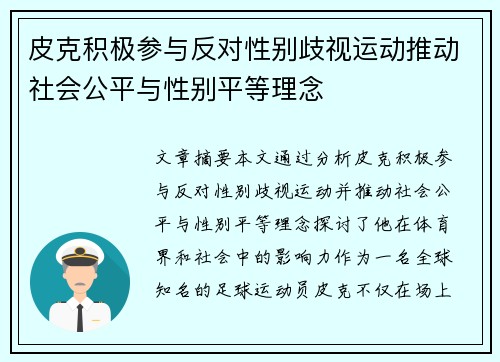 皮克积极参与反对性别歧视运动推动社会公平与性别平等理念

文章摘要本文通过分析皮克积极参与反对性别歧视运动并推动社会公平与性别平等理念探讨了他在体育界和社会中的影响力作为一名全球知名的足球运动员皮克不仅在场上